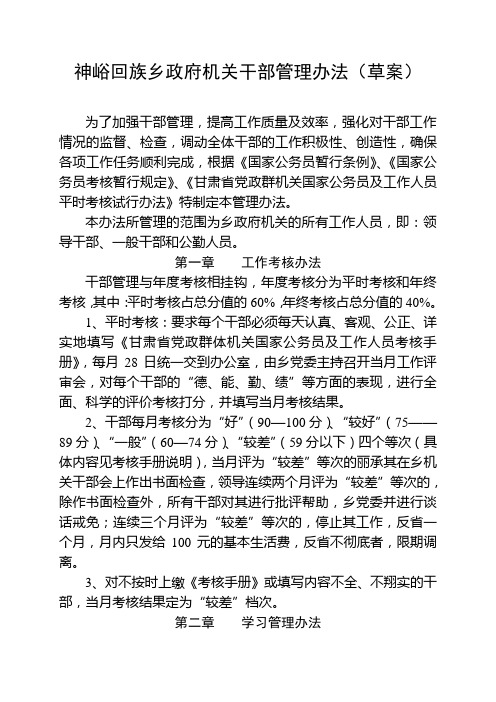 神峪回族乡政府机关干部管理办法（草案）

为了加强干部管理，提高工作质量及效率，强化对干部工作情况的监督、检查，调动全体干部的工作积极性、创造性，确保各项工作任务顺利完成，根据《国家公务员暂行条例》、《国家公务员考核暂行规定》、《甘肃省党政群机关国家公务员及工作人员平时考核试行办法》特制定本管理办法。

本办法所管理的范围为乡政府机关的所有工作人员，即：领导干部、一般干部和公勤人员。

第一章　　工作考核办法

干部管理与年度考核相挂钩，年度考核分为平时考核和年终考核，其中：平时考核占总分值的 60%，年终考核占总分值的 40%。

1、平时考核：要求每个干部必须每天认真、客观、公正、详实地填写《甘肃省党政群体机关国家公务员及工作人员考核手册》，每月 28 日统一交到办公室，由乡党委主持召开当月工作评审会，对每个干部的“德、能、勤、绩”等方面的表现，进行全面、科学的评价考核打分，并填写当月考核结果。

2、干部每月考核分为“好”（90—100 分）、“较好”（75——89 分）、“一般”（60—74 分）、“较差”（59 分以下）四个等次（具体内容见考核手册说明），当月评为“较差”等次的丽承其在乡机关干部会上作出书面检查，领导连续两个月评为“较差”等次的，除作书面检查外，所有干部对其进行批评帮助，乡党委并进行谈话戒免；连续三个月评为“较差”等次的，停止其工作，反省一个月，月内只发给 100 元的基本生活费，反省不彻底者，限期调离。

3、对不按时上缴《考核手册》或填写内容不全、不翔实的干部，当月考核结果定为“较差”档次。

第二章　　学习管理办法